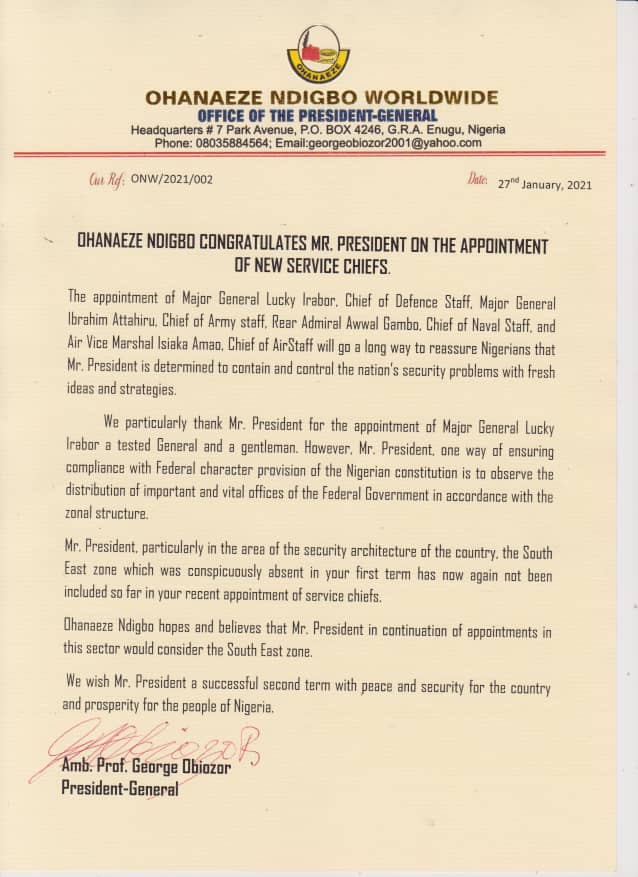 OHANAEZE

OHANAEZE NDIGBO WORLDWIDE
OFFICE OF THE PRESIDENT-GENERAL
Headquarters # 7 Park Avenue, P.O. BOX 4246, G.R.A. Enugu, Nigeria
Phone: 08035884564; Email:georgeobiozor2001@yahoo.com

Our Ref: ONW/2021/002

Date: 27$^{nd}$ January, 2021

OHANAEZE NDIGBO CONGRATULATES MR. PRESIDENT ON THE APPOINTMENT OF NEW SERVICE CHIEFS.

The appointment of Major General Lucky Irabor, Chief of Defence Staff, Major General Ibrahim Attahiru, Chief of Army staff, Rear Admiral Awwal Gambo, Chief of Naval Staff, and Air Vice Marshal Isiaka Amao, Chief of AirStaff will go a long way to reassure Nigerians that Mr. President is determined to contain and control the nation's security problems with fresh ideas and strategies.

We particularly thank Mr. President for the appointment of Major General Lucky Irabor a tested General and a gentleman. However, Mr. President, one way of ensuring compliance with Federal character provision of the Nigerian constitution is to observe the distribution of important and vital offices of the Federal Government in accordance with the zonal structure.

Mr. President, particularly in the area of the security architecture of the country, the South East zone which was conspicuously absent in your first term has now again not been included so far in your recent appointment of service chiefs.

Ohanaeze Ndigbo hopes and believes that Mr. President in continuation of appointments in this sector would consider the South East zone.

We wish Mr. President a successful second term with peace and security for the country and prosperity for the people of Nigeria.

Amb. Prof. George Obiozor
President-General